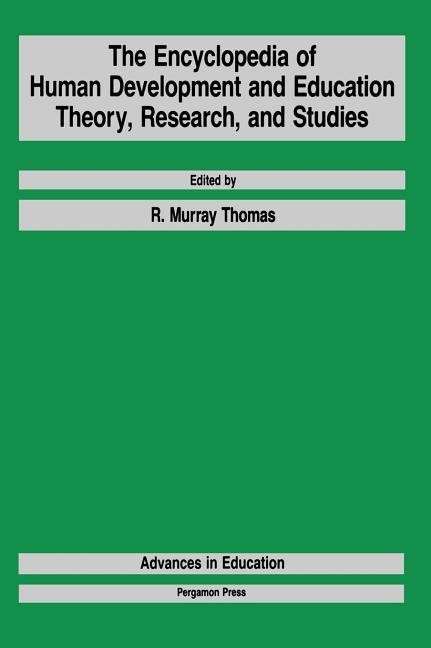 The Encyclopedia of Human Development and Education Theory, Research, and Studies

Edited by

R. Murray Thomas

Advances in Education

Pergamon Press